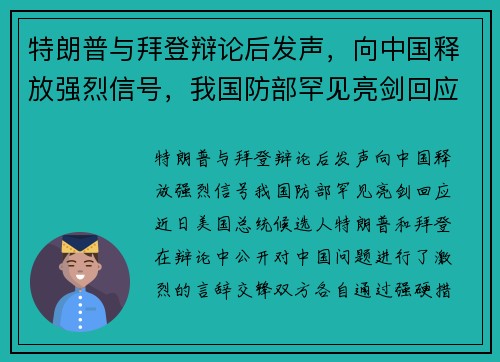 特朗普与拜登辩论后发声，向中国释放强烈信号，我国防部罕见亮剑回应

特朗普与拜登辩论后发声向中国释放强烈信号我国防部罕见亮剑回应近日美国总统候选人特朗普和拜登在辩论中公开对中国问题进行了激烈的言辞交锋双方各自通过强硬措